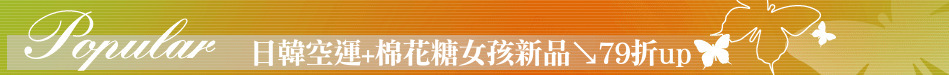 Popular 日韓空運+棉花糖女孩新品↘79折up